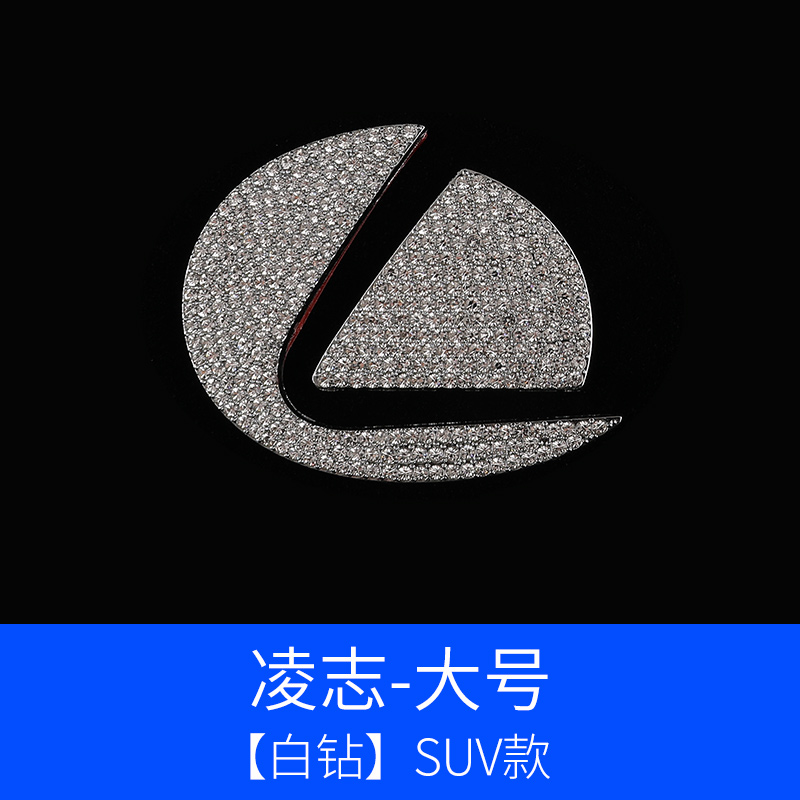 凌志-大号
【白钻】SUV款